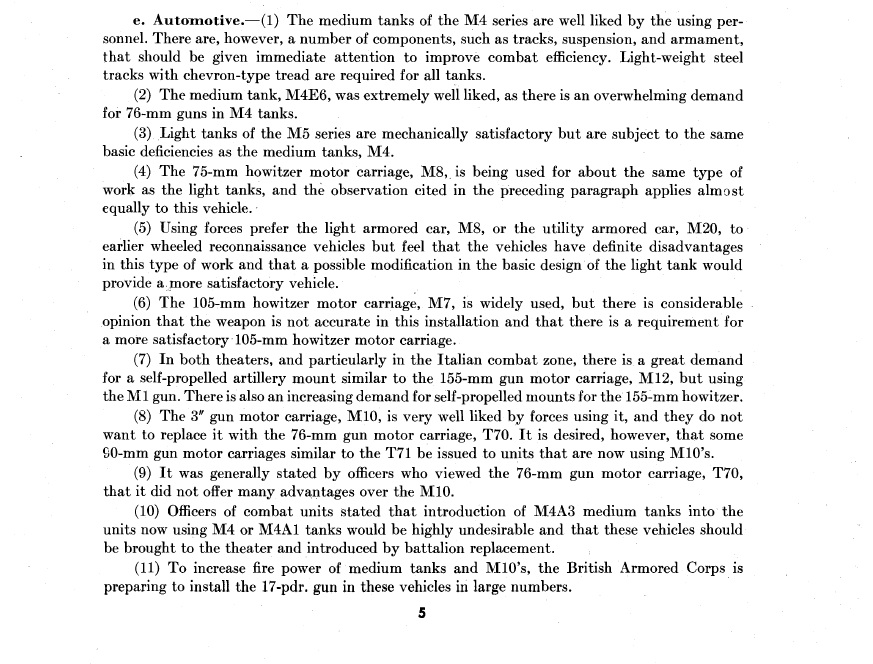 e. Automotive.—(1) The medium tanks of the M4 series are well liked by the using personnel. There are, however, a number of components, such as tracks, suspension, and armament, that should be given immediate attention to improve combat efficiency. Light-weight steel tracks with chevron-type tread are required for all tanks.

(2) The medium tank, M4E6, was extremely well liked, as there is an overwhelming demand for 76-mm guns in M4 tanks.

(3) Light tanks of the M5 series are mechanically satisfactory but are subject to the same basic deficiencies as the medium tanks, M4.

(4) The 75-mm howitzer motor carriage, M8, is being used for about the same type of work as the light tanks, and the observation cited in the preceding paragraph applies almost equally to this vehicle.

(5) Using forces prefer the light armored car, M8, or the utility armored car, M20, to earlier wheeled reconnaissance vehicles but feel that the vehicles have definite disadvantages in this type of work and that a possible modification in the basic design of the light tank would provide a more satisfactory vehicle.

(6) The 105-mm howitzer motor carriage, M7, is widely used, but there is considerable opinion that the weapon is not accurate in this installation and that there is a requirement for a more satisfactory 105-mm howitzer motor carriage.

(7) In both theaters, and particularly in the Italian combat zone, there is a great demand for a self-propelled artillery mount similar to the 155-mm gun motor carriage, M12, but using the M1 gun. There is also an increasing demand for self-propelled mounts for the 155-mm howitzer.

(8) The 3″ gun motor carriage, M10, is very well liked by forces using it, and they do not want to replace it with the 76-mm gun motor carriage, T70. It is desired, however, that some 90-mm gun motor carriages similar to the T71 be issued to units that are now using M10's.

(9) It was generally stated by officers who viewed the 76-mm gun motor carriage, T70, that it did not offer many advantages over the M10.

(10) Officers of combat units stated that introduction of M4A3 medium tanks into the units now using M4 or M4A1 tanks would be highly undesirable and that these vehicles should be brought to the theater and introduced by battalion replacement.

(11) To increase fire power of medium tanks and M10's, the British Armored Corps is preparing to install the 17-pdr. gun in these vehicles in large numbers.

5